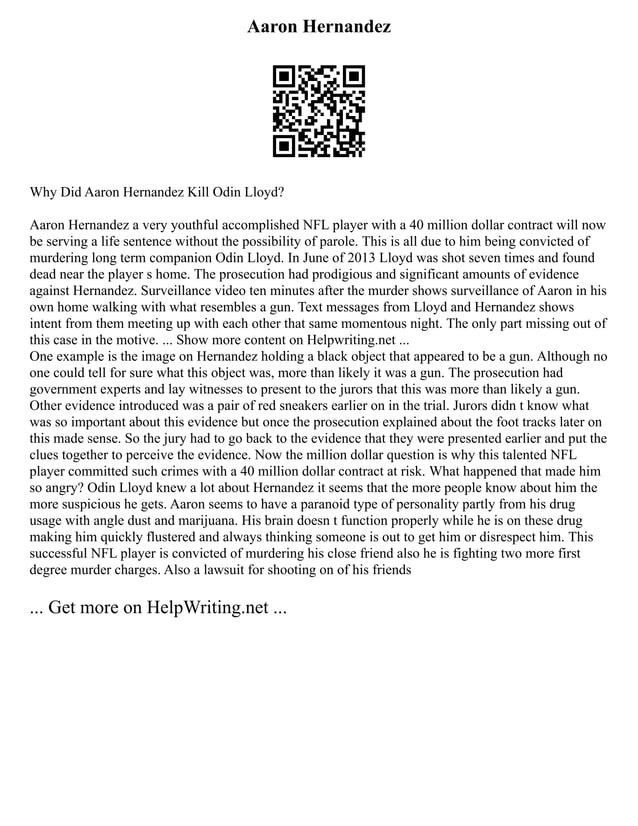 Aaron Hernandez

Why Did Aaron Hernandez Kill Odin Lloyd?

Aaron Hernandez a very youthful accomplished NFL player with a 40 million dollar contract will now be serving a life sentence without the possibility of parole. This is all due to him being convicted of murdering long term companion Odin Lloyd. In June of 2013 Lloyd was shot seven times and found dead near the player s home. The prosecution had prodigious and significant amounts of evidence against Hernandez. Surveillance video ten minutes after the murder shows surveillance of Aaron in his own home walking with what resembles a gun. Text messages from Lloyd and Hernandez shows intent from them meeting up with each other that same momentous night. The only part missing out of this case in the motive. ... Show more content on Helpwriting.net ...
One example is the image on Hernandez holding a black object that appeared to be a gun. Although no one could tell for sure what this object was, more than likely it was a gun. The prosecution had government experts and lay witnesses to present to the jurors that this was more than likely a gun. Other evidence introduced was a pair of red sneakers earlier on in the trial. Jurors didn t know what was so important about this evidence but once the prosecution explained about the foot tracks later on this made sense. So the jury had to go back to the evidence that they were presented earlier and put the clues together to perceive the evidence. Now the million dollar question is why this talented NFL player committed such crimes with a 40 million dollar contract at risk. What happened that made him so angry? Odin Lloyd knew a lot about Hernandez it seems that the more people know about him the more suspicious he gets. Aaron seems to have a paranoid type of personality partly from his drug usage with angle dust and marijuana. His brain doesn t function properly while he is on these drug making him quickly flustered and always thinking someone is out to get him or disrespect him. This successful NFL player is convicted of murdering his close friend also he is fighting two more first degree murder charges. Also a lawsuit for shooting on of his friends

... Get more on HelpWriting.net ...